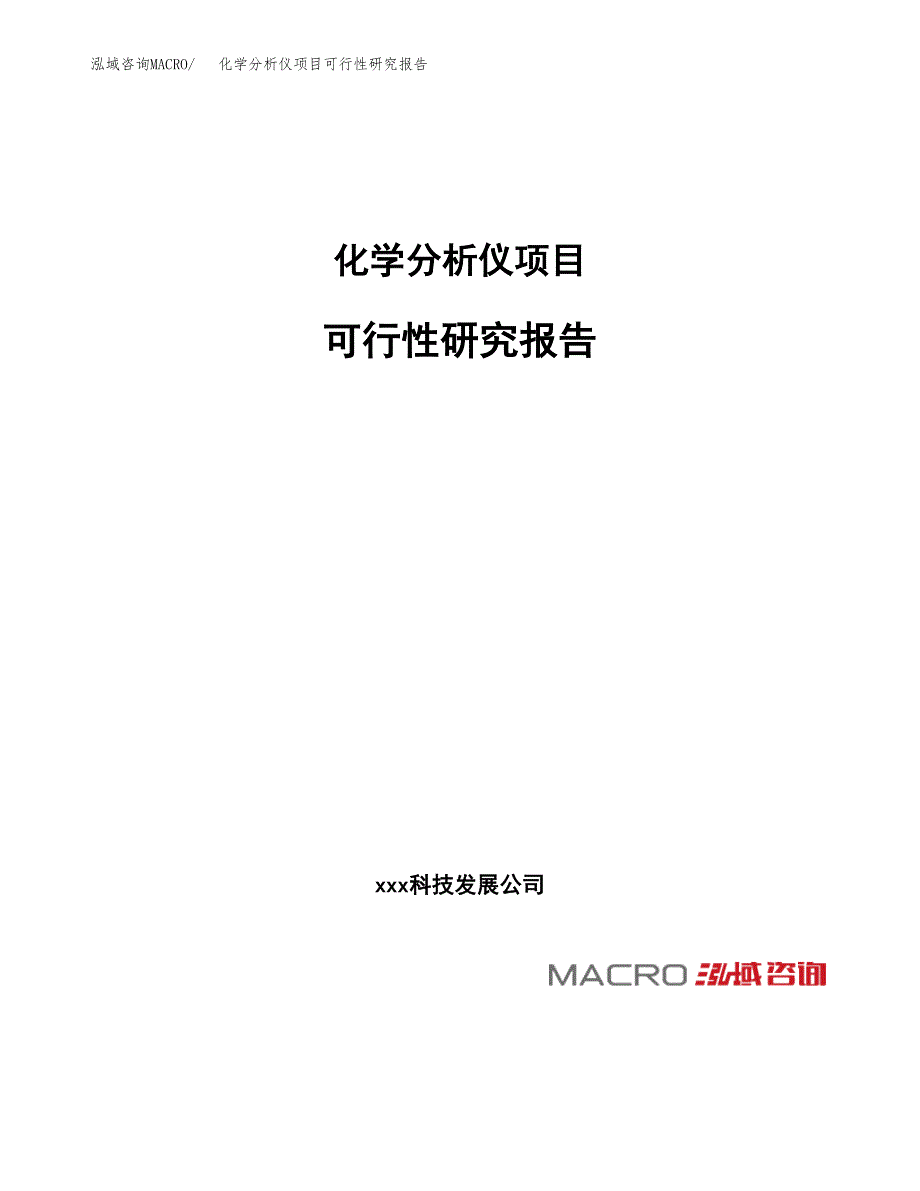 泓域咨询MACRO/　化学分析仪项目可行性研究报告

化学分析仪项目

可行性研究报告

xxx科技发展公司

MACRO 泓域咨询